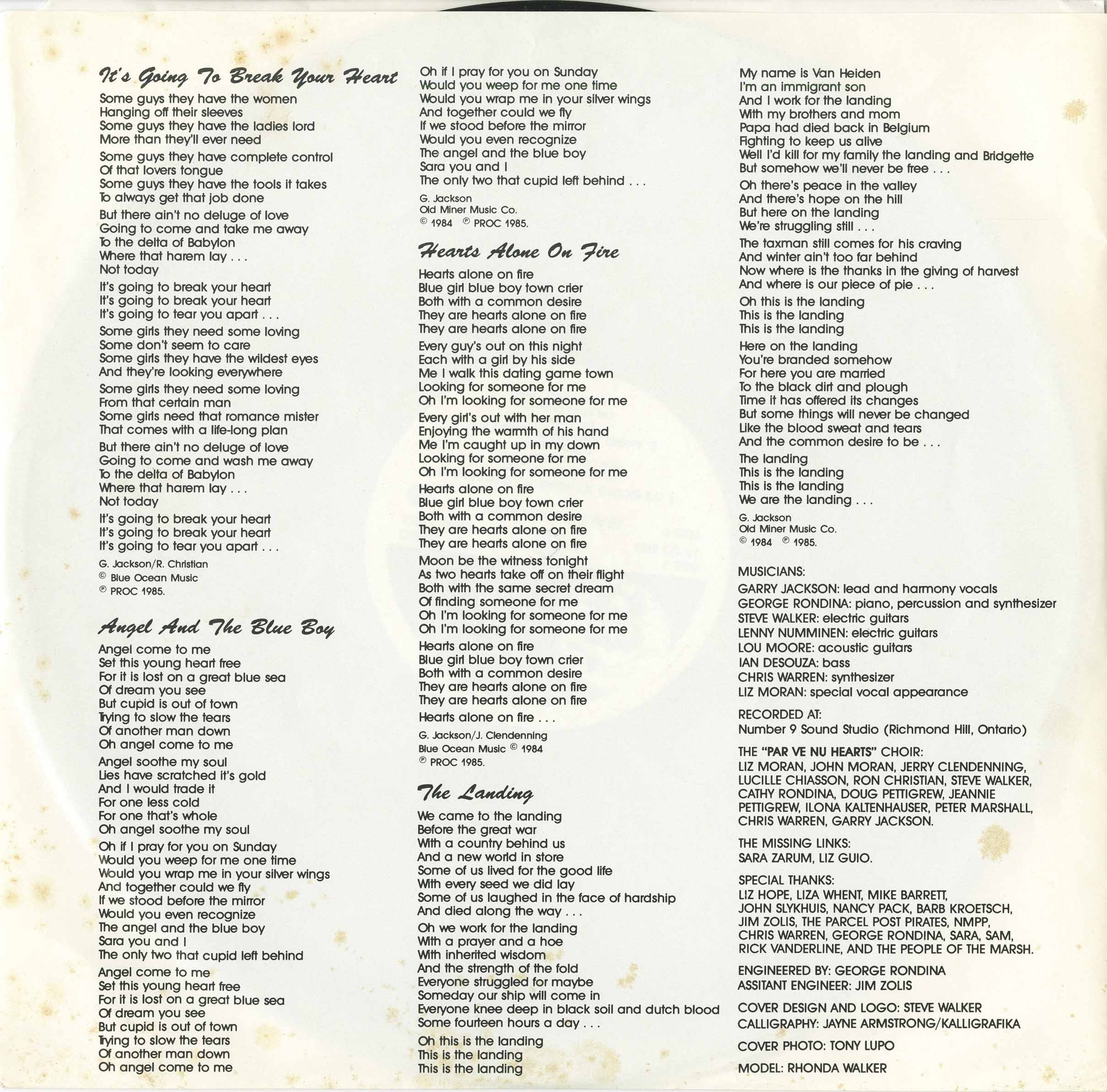 It's Going To Break Your Heart

Some guys they have the women
Hanging off their sleeves
Some guys they have the ladies lord
More than they'll ever need

Some guys they have complete control
Of that lovers tongue
Some guys they have the tools it takes
To always get that job done

But there ain't no deluge of love
Going to come and take me away
To the delta of Babylon
Where that harem lay . . .
Not today

It's going to break your heart
It's going to break your heart
It's going to tear you apart . . .

Some girls they need some loving
Some don't seem to care
Some girls they have the wildest eyes
And they're looking everywhere

Some girls they need some loving
From that certain man
Some girls need that romance mister
That comes with a life-long plan

But there ain't no deluge of love
Going to come and wash me away
To the delta of Babylon
Where that harem lay . . .
Not today

It's going to break your heart
It's going to break your heart
It's going to tear you apart . . .

G. Jackson/R. Christian
© Blue Ocean Music
℗ PROC 1985.

Angel And The Blue Boy

Angel come to me
Set this young heart free
For it is lost on a great blue sea
Of dream you see
But cupid is out of town
Trying to slow the tears
Of another man down
Oh angel come to me

Angel soothe my soul
Lies have scratched it's gold
And I would trade it
For one less cold
For one that's whole
Oh angel soothe my soul

Oh if I pray for you on Sunday
Would you weep for me one time
Would you wrap me in your silver wings
And together could we fly
If we stood before the mirror
Would you even recognize
The angel and the blue boy
Sara you and I
The only two that cupid left behind

Angel come to me
Set this young heart free
For it is lost on a great blue sea
Of dream you see
But cupid is out of town
Trying to slow the tears
Of another man down
Oh angel come to me

Oh if I pray for you on Sunday
Would you weep for me one time
Would you wrap me in your silver wings
And together could we fly
If we stood before the mirror
Would you even recognize
The angel and the blue boy
Sara you and I
The only two that cupid left behind . . .

G. Jackson
Old Miner Music Co.
© 1984 ℗ PROC 1985.

Hearts Alone On Fire

Hearts alone on fire
Blue girl blue boy town crier
Both with a common desire
They are hearts alone on fire
They are hearts alone on fire

Every guy's out on this night
Each with a girl by his side
Me I walk this dating game town
Looking for someone for me
Oh I'm looking for someone for me

Every girl's out with her man
Enjoying the warmth of his hand
Me I'm caught up in my down
Looking for someone for me
Oh I'm looking for someone for me

Hearts alone on fire
Blue girl blue boy town crier
Both with a common desire
They are hearts alone on fire
They are hearts alone on fire

Moon be the witness tonight
As two hearts take off on their flight
Both with the same secret dream
Of finding someone for me
Oh I'm looking for someone for me
Oh I'm looking for someone for me

Hearts alone on fire
Blue girl blue boy town crier
Both with a common desire
They are hearts alone on fire
They are hearts alone on fire

Hearts alone on fire . . .

G. Jackson/J. Clendenning
Blue Ocean Music © 1984
℗ PROC 1985.

The Landing

We came to the landing
Before the great war
With a country behind us
And a new world in store
Some of us lived for the good life
With every seed we did lay
Some of us laughed in the face of hardship
And died along the way . . .

Oh we work for the landing
With a prayer and a hoe
With inherited wisdom
And the strength of the fold
Everyone struggled for maybe
Someday our ship will come in
Everyone knee deep in black soil and dutch blood
Some fourteen hours a day . . .

Oh this is the landing
This is the landing
This is the landing

My name is Van Heiden
I'm an immigrant son
And I work for the landing
With my brothers and mom
Papa had died back in Belgium
Fighting to keep us alive
Well I'd kill for my family the landing and Bridgette
But somehow we'll never be free . . .

Oh there's peace in the valley
And there's hope on the hill
But here on the landing
We're struggling still . . .

The taxman still comes for his craving
And winter ain't too far behind
Now where is the thanks in the giving of harvest
And where is our piece of pie . . .

Oh this is the landing
This is the landing
This is the landing

Here on the landing
You're branded somehow
For here you are married
To the black dirt and plough
Time it has offered its changes
But some things will never be changed
Like the blood sweat and tears
And the common desire to be . . .

The landing
This is the landing
This is the landing
We are the landing . . .

G. Jackson
Old Miner Music Co.
© 1984 ℗ 1985.

MUSICIANS:
GARRY JACKSON: lead and harmony vocals
GEORGE RONDINA: piano, percussion and synthesizer
STEVE WALKER: electric guitars
LENNY NUMMINEN: electric guitars
LOU MOORE: acoustic guitars
IAN DESOUZA: bass
CHRIS WARREN: synthesizer
LIZ MORAN: special vocal appearance

RECORDED AT:
Number 9 Sound Studio (Richmond Hill, Ontario)

THE "PAR VE NU HEARTS" CHOIR:
LIZ MORAN, JOHN MORAN, JERRY CLENDENNING, LUCILLE CHIASSON, RON CHRISTIAN, STEVE WALKER, CATHY RONDINA, DOUG PETTIGREW, JEANNIE PETTIGREW, ILONA KALTENHAUSER, PETER MARSHALL, CHRIS WARREN, GARRY JACKSON.

THE MISSING LINKS:
SARA ZARUM, LIZ GUIO.

SPECIAL THANKS:
LIZ HOPE, LIZA WHENT, MIKE BARRETT, JOHN SLYKHUIS, NANCY PACK, BARB KROETSCH, JIM ZOLIS, THE PARCEL POST PIRATES, NMPP, CHRIS WARREN, GEORGE RONDINA, SARA, SAM, RICK VANDERLINE, AND THE PEOPLE OF THE MARSH.

ENGINEERED BY: GEORGE RONDINA
ASSITANT ENGINEER: JIM ZOLIS

COVER DESIGN AND LOGO: STEVE WALKER
CALLIGRAPHY: JAYNE ARMSTRONG/KALLIGRAFIKA

COVER PHOTO: TONY LUPO

MODEL: RHONDA WALKER